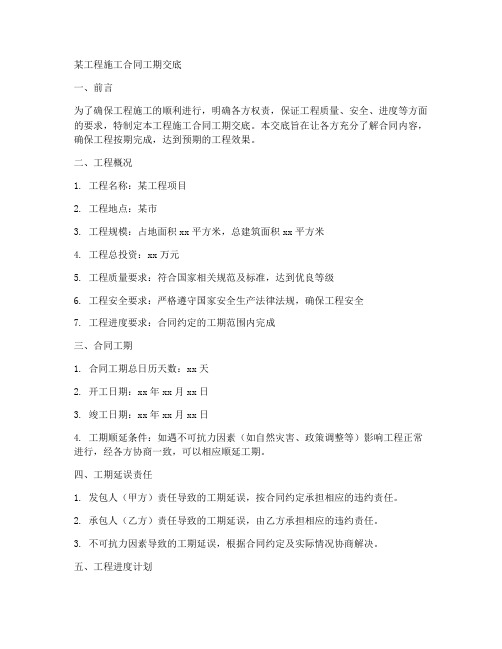 某工程施工合同工期交底

一、前言

为了确保工程施工的顺利进行，明确各方权责，保证工程质量、安全、进度等方面的要求，特制定本工程施工合同工期交底。本交底旨在让各方充分了解合同内容，确保工程按期完成，达到预期的工程效果。

二、工程概况

1. 工程名称：某工程项目

2. 工程地点：某市

3. 工程规模：占地面积 xx 平方米，总建筑面积 xx 平方米

4. 工程总投资：xx 万元

5. 工程质量要求：符合国家相关规范及标准，达到优良等级

6. 工程安全要求：严格遵守国家安全生产法律法规，确保工程安全

7. 工程进度要求：合同约定的工期范围内完成

三、合同工期

1. 合同工期总日历天数：xx 天

2. 开工日期：xx 年 xx 月 xx 日

3. 竣工日期：xx 年 xx 月 xx 日

4. 工期顺延条件：如遇不可抗力因素（如自然灾害、政策调整等）影响工程正常进行，经各方协商一致，可以相应顺延工期。

四、工期延误责任

1. 发包人（甲方）责任导致的工期延误，按合同约定承担相应的违约责任。

2. 承包人（乙方）责任导致的工期延误，由乙方承担相应的违约责任。

3. 不可抗力因素导致的工期延误，根据合同约定及实际情况协商解决。

五、工程进度计划